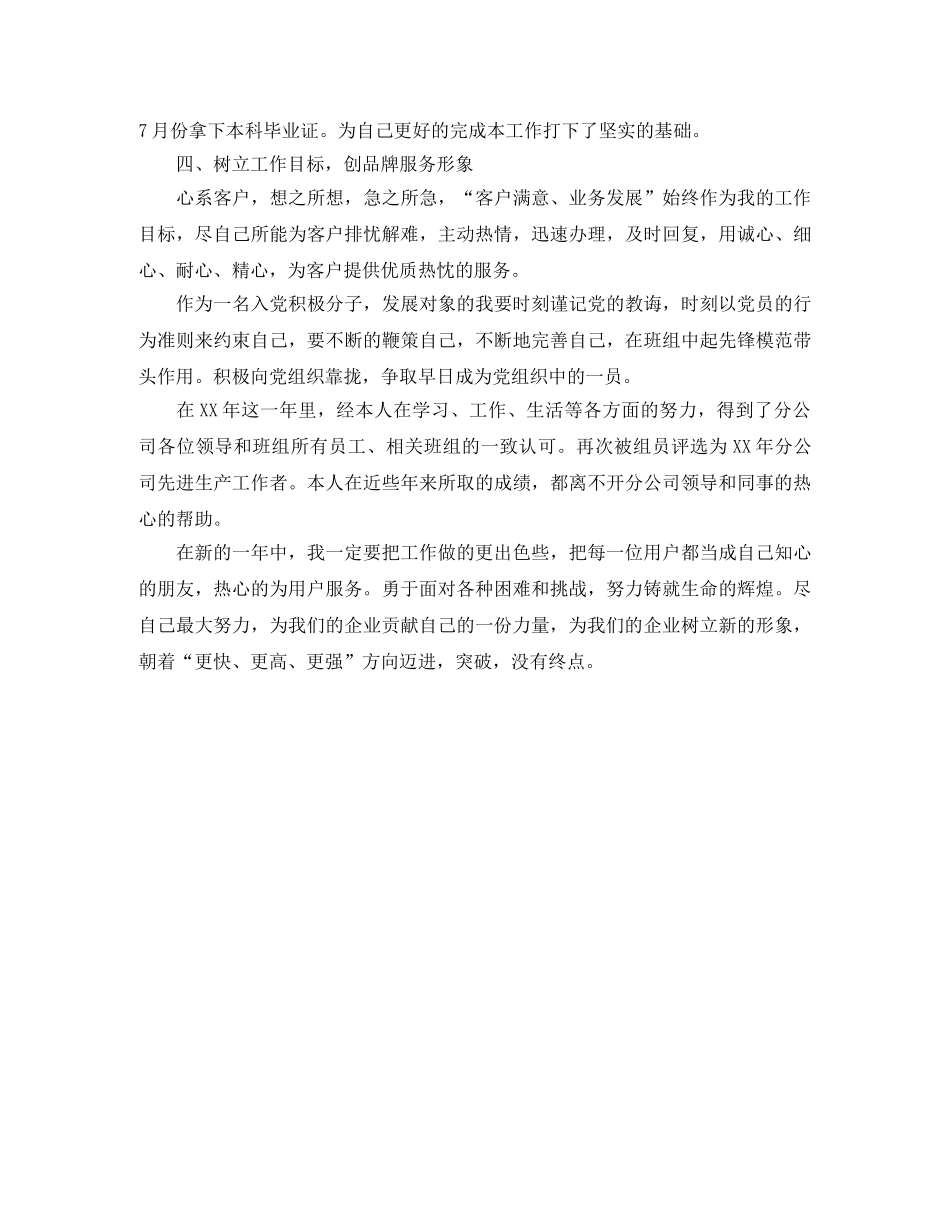 7月份拿下本科毕业证。为自己更好的完成本工作打下了坚实的基础。

四、树立工作目标，创品牌服务形象

心系客户，想之所想，急之所急，“客户满意、业务发展”始终作为我的工作目标，尽自己所能为客户排忧解难，主动热情，迅速办理，及时回复，用诚心、细心、耐心、精心，为客户提供优质热忱的服务。

作为一名入党积极分子，发展对象的我要时刻谨记党的教诲，时刻以党员的行为准则来约束自己，要不断的鞭策自己，不断地完善自己，在班组中起先锋模范带头作用。积极向党组织靠拢，争取早日成为党组织中的一员。

在XX年这一年里，经本人在学习、工作、生活等各方面的努力，得到了分公司各位领导和班组所有员工、相关班组的一致认可。再次被组员评选为XX年分公司先进生产工作者。本人在近些年来所取的成绩，都离不开分公司领导和同事的热心的帮助。

在新的一年中，我一定要把工作做的更出色些，把每一位用户都当成自己知心的朋友，热心的为用户服务。勇于面对各种困难和挑战，努力铸就生命的辉煌。尽自己最大努力，为我们的企业贡献自己的一份力量，为我们的企业树立新的形象，朝着“更快、更高、更强”方向迈进，突破，没有终点。